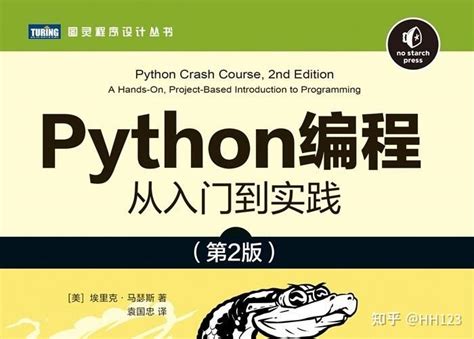 TURING 图灵程序设计丛书

no starch press

Python Crash Course, 2nd Edition
A Hands-On, Project-Based Introduction to Programming

Python编程
从入门到实践

(第2版)

[美] 埃里克·马瑟斯 著
袁国忠 译

知乎 @HH123